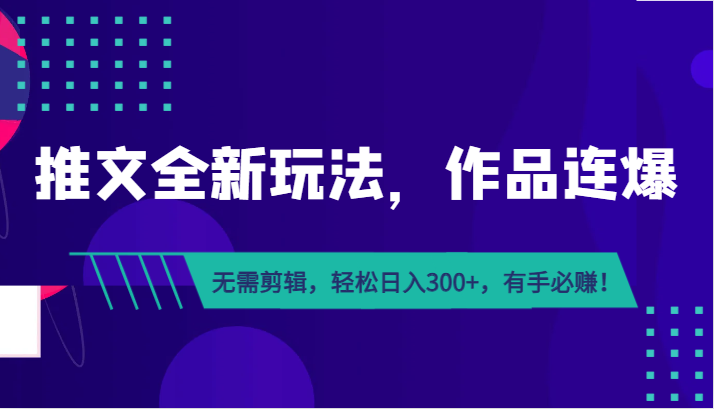 推文全新玩法，作品连爆

无需剪辑，轻松日入300+，有手必赚！